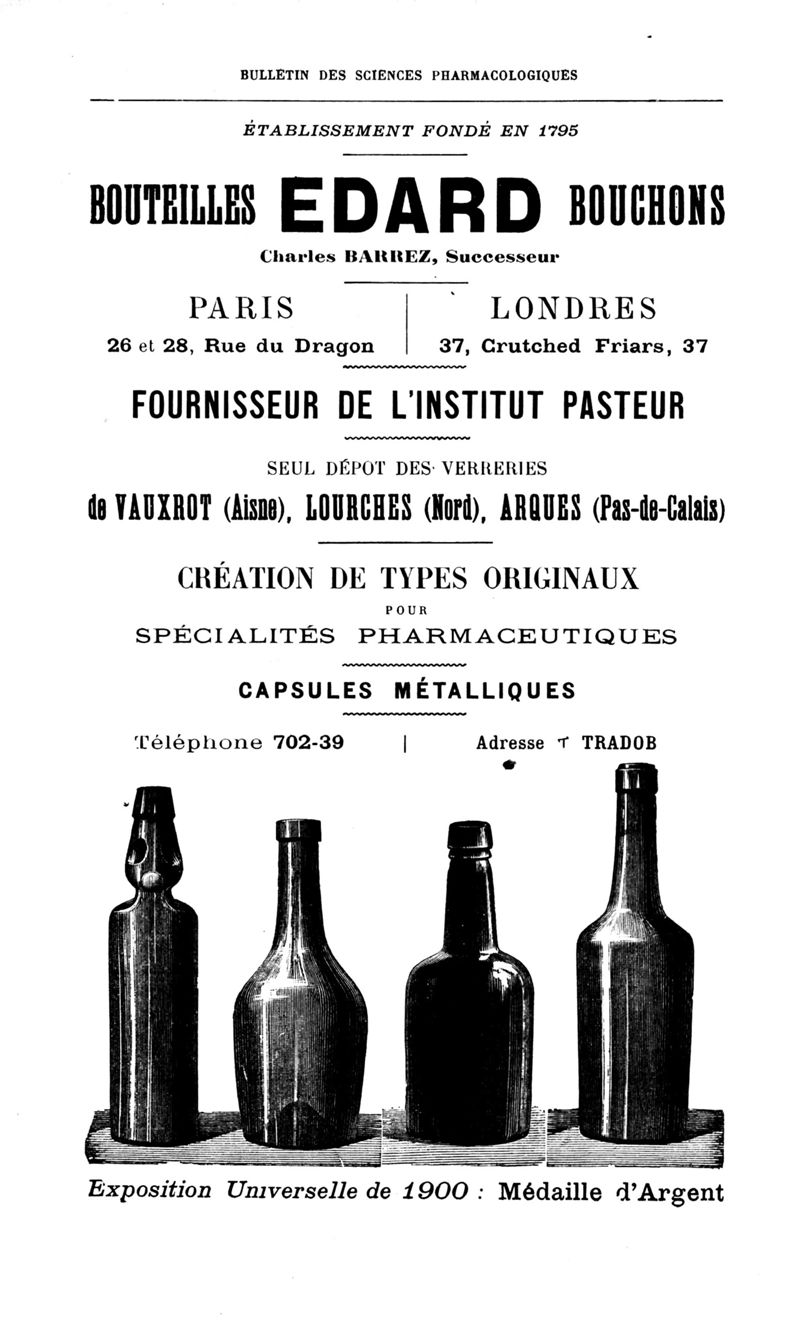 BULLETIN DES SCIENCES PHARMACOLOGIQUES

ÉTABLISSEMENT FONDÉ EN 1795

BOUTEILLES EDARD BOUCHONS

Charles BARREZ, Successeur

PARIS

26 et 28, Rue du Dragon

LONDRES

37, Crutched Friars, 37

FOURNISSEUR DE L'INSTITUT PASTEUR

SEUL DÉPOT DES VERRERIES

de VAUXROT (Aisne), LOURCHES (Nord), ARQUES (Pas-de-Calais)

CRÉATION DE TYPES ORIGINAUX

POUR

SPÉCIALITÉS PHARMACEUTIQUES

CAPSULES MÉTALLIQUES

Téléphone 702-39 | Adresse T TRADOB

Exposition Universelle de 1900 : Médaille d'Argent